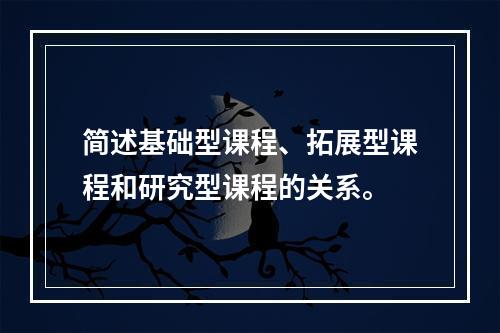 简述基础型课程、拓展型课程和研究型课程的关系。